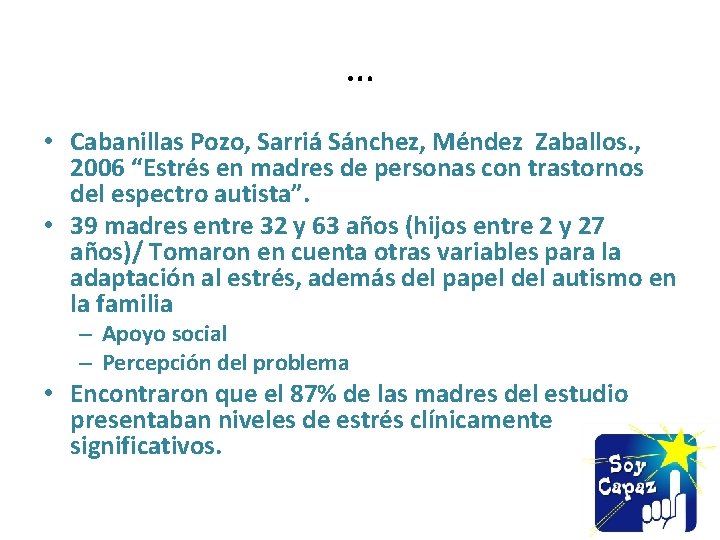 …

• Cabanillas Pozo, Sarriá Sánchez, Méndez Zaballos., 2006 “Estrés en madres de personas con trastornos del espectro autista”.
• 39 madres entre 32 y 63 años (hijos entre 2 y 27 años)/ Tomaron en cuenta otras variables para la adaptación al estrés, además del papel del autismo en la familia
– Apoyo social
– Percepción del problema
• Encontraron que el 87% de las madres del estudio presentaban niveles de estrés clínicamente significativos.

Soy Capaz